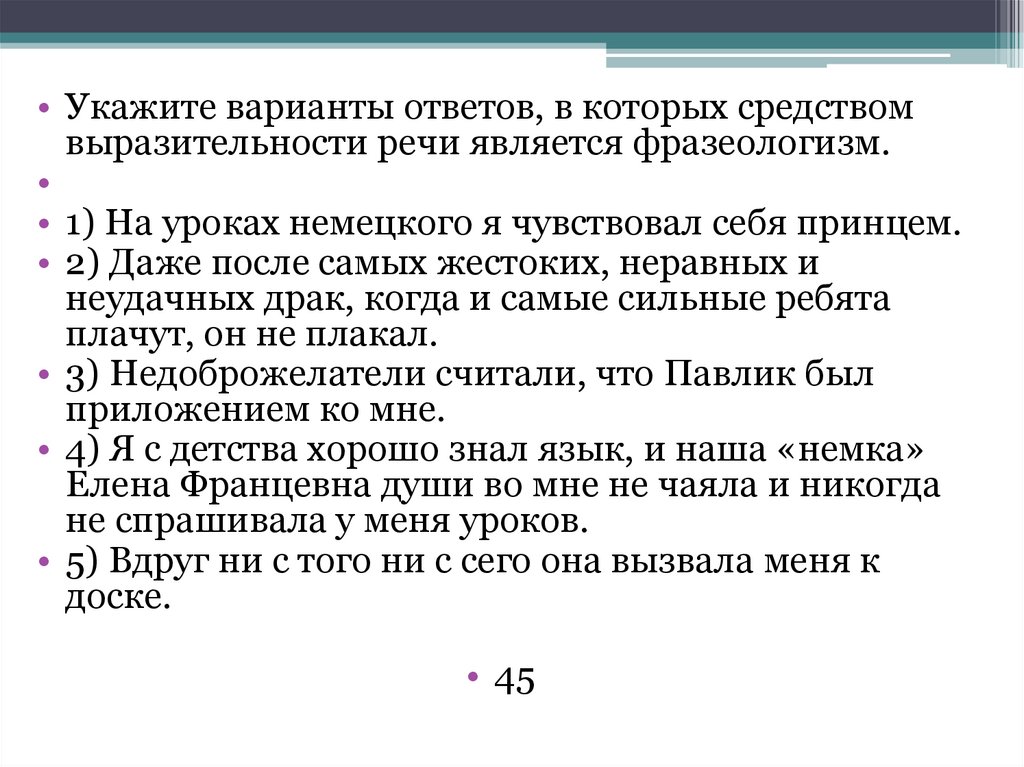 • Укажите варианты ответов, в которых средством выразительности речи является фразеологизм.

•

• 1) На уроках немецкого я чувствовал себя принцем.

• 2) Даже после самых жестоких, неравных и неудачных драк, когда и самые сильные ребята плачут, он не плакал.

• 3) Недоброжелатели считали, что Павлик был приложением ко мне.

• 4) Я с детства хорошо знал язык, и наша «немка» Елена Францевна души во мне не чаяла и никогда не спрашивала у меня уроков.

• 5) Вдруг ни с того ни с сего она вызвала меня к доске.

• 45